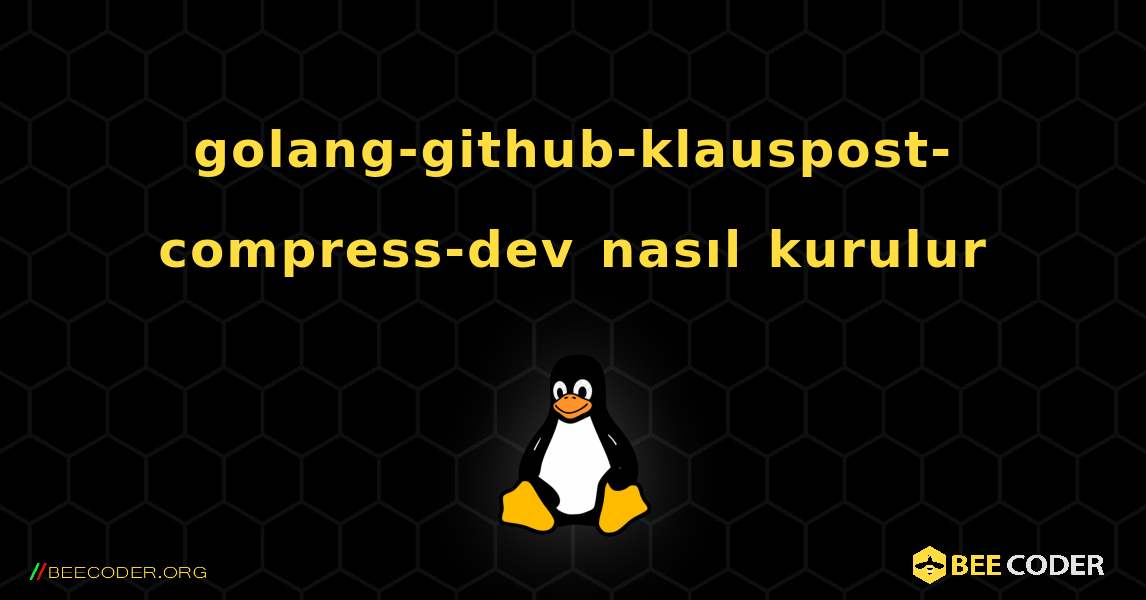 golang-github-klauspost-compress-dev nasıl kurulur

//BEECODER.ORG

BEE CODER